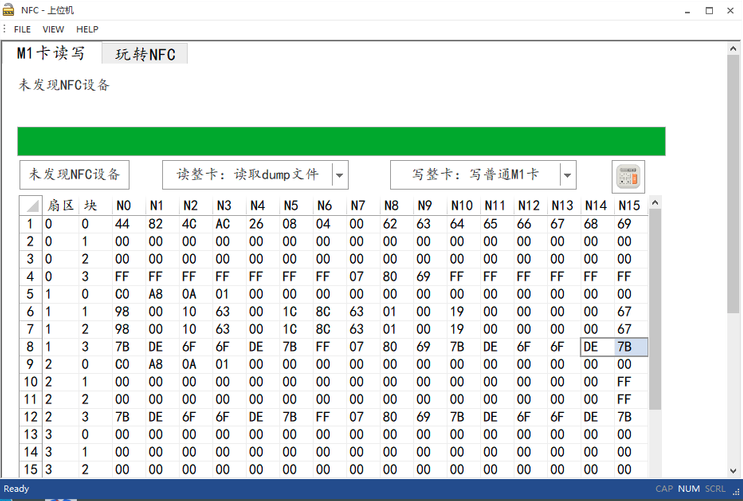 NFC - 上位机

FILE VIEW HELP

M1卡读写 玩转NFC

未发现NFC设备

未发现NFC设备 读整卡：读取dump文件 写整卡：写普通M1卡

| | 扇区 | 块 | N0 | N1 | N2 | N3 | N4 | N5 | N6 | N7 | N8 | N9 | N10 | N11 | N12 | N13 | N14 | N15 |
|---|---|---|---|---|---|---|---|---|---|---|---|---|---|---|---|---|---|---|
| 1 | 0 | 0 | 44 | 82 | 4C | AC | 26 | 08 | 04 | 00 | 62 | 63 | 64 | 65 | 66 | 67 | 68 | 69 |
| 2 | 0 | 1 | 00 | 00 | 00 | 00 | 00 | 00 | 00 | 00 | 00 | 00 | 00 | 00 | 00 | 00 | 00 | 00 |
| 3 | 0 | 2 | 00 | 00 | 00 | 00 | 00 | 00 | 00 | 00 | 00 | 00 | 00 | 00 | 00 | 00 | 00 | 00 |
| 4 | 0 | 3 | FF | FF | FF | FF | FF | FF | FF | 07 | 80 | 69 | FF | FF | FF | FF | FF | FF |
| 5 | 1 | 0 | C0 | A8 | 0A | 01 | 00 | 00 | 00 | 00 | 00 | 00 | 00 | 00 | 00 | 00 | 00 | 00 |
| 6 | 1 | 1 | 98 | 00 | 10 | 63 | 00 | 1C | 8C | 63 | 01 | 00 | 19 | 00 | 00 | 00 | 00 | 67 |
| 7 | 1 | 2 | 98 | 00 | 10 | 63 | 00 | 1C | 8C | 63 | 01 | 00 | 19 | 00 | 00 | 00 | 00 | 67 |
| 8 | 1 | 3 | 7B | DE | 6F | 6F | DE | 7B | FF | 07 | 80 | 69 | 7B | DE | 6F | 6F | DE | 7B |
| 9 | 2 | 0 | C0 | A8 | 0A | 01 | 00 | 00 | 00 | 00 | 00 | 00 | 00 | 00 | 00 | 00 | 00 | 00 |
| 10 | 2 | 1 | 00 | 00 | 00 | 00 | 00 | 00 | 00 | 00 | 00 | 00 | 00 | 00 | 00 | 00 | 00 | FF |
| 11 | 2 | 2 | 00 | 00 | 00 | 00 | 00 | 00 | 00 | 00 | 00 | 00 | 00 | 00 | 00 | 00 | 00 | FF |
| 12 | 2 | 3 | 7B | DE | 6F | 6F | DE | 7B | FF | 07 | 80 | 69 | 7B | DE | 6F | 6F | DE | 7B |
| 13 | 3 | 0 | 00 | 00 | 00 | 00 | 00 | 00 | 00 | 00 | 00 | 00 | 00 | 00 | 00 | 00 | 00 | 00 |
| 14 | 3 | 1 | 00 | 00 | 00 | 00 | 00 | 00 | 00 | 00 | 00 | 00 | 00 | 00 | 00 | 00 | 00 | 00 |
| 15 | 3 | 2 | 00 | 00 | 00 | 00 | 00 | 00 | 00 | 00 | 00 | 00 | 00 | 00 | 00 | 00 | 00 | 00 |

Ready CAP NUM SCRL